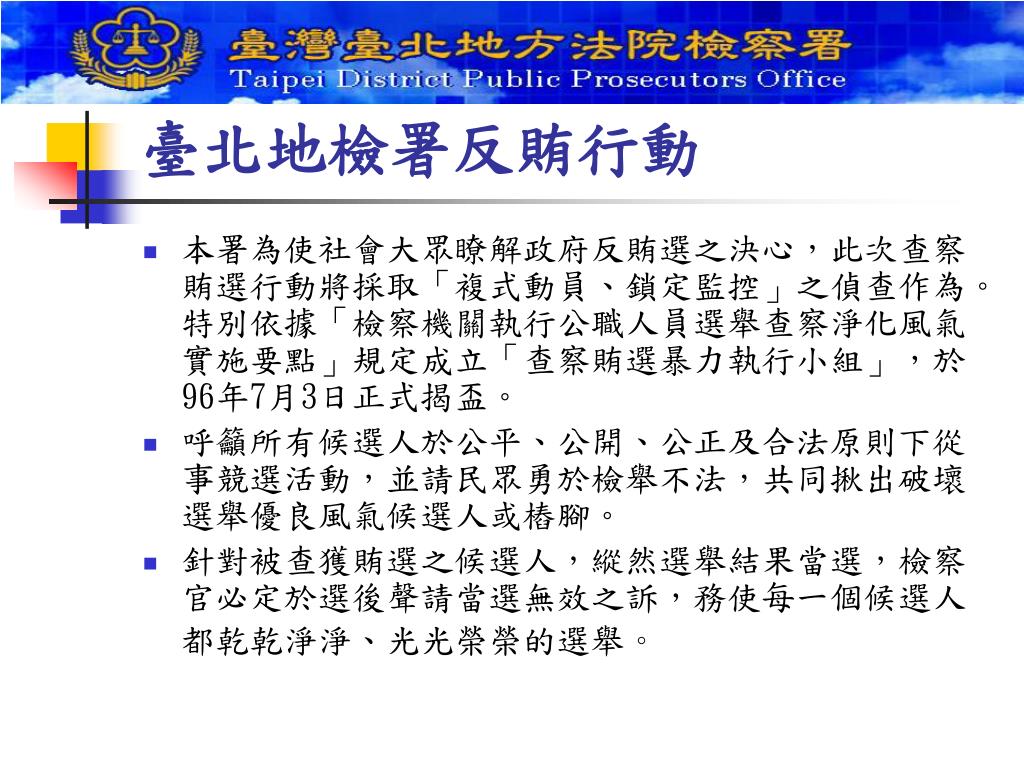 臺灣臺北地方法院檢察署
Taipei District Public Prosecutors Office

臺北地檢署反賄行動

本署為使社會大眾瞭解政府反賄選之決心，此次查察賄選行動將採取「複式動員、鎖定監控」之偵查作為。特別依據「檢察機關執行公職人員選舉查察淨化風氣實施要點」規定成立「查察賄選暴力執行小組」，於96年7月3日正式揭盃。

呼籲所有候選人於公平、公開、公正及合法原則下從事競選活動，並請民眾勇於檢舉不法，共同揪出破壞選舉優良風氣候選人或樁腳。

針對被查獲賄選之候選人，縱然選舉結果當選，檢察官必定於選後聲請當選無效之訴，務使每一個候選人都乾乾淨淨、光光榮榮的選舉。